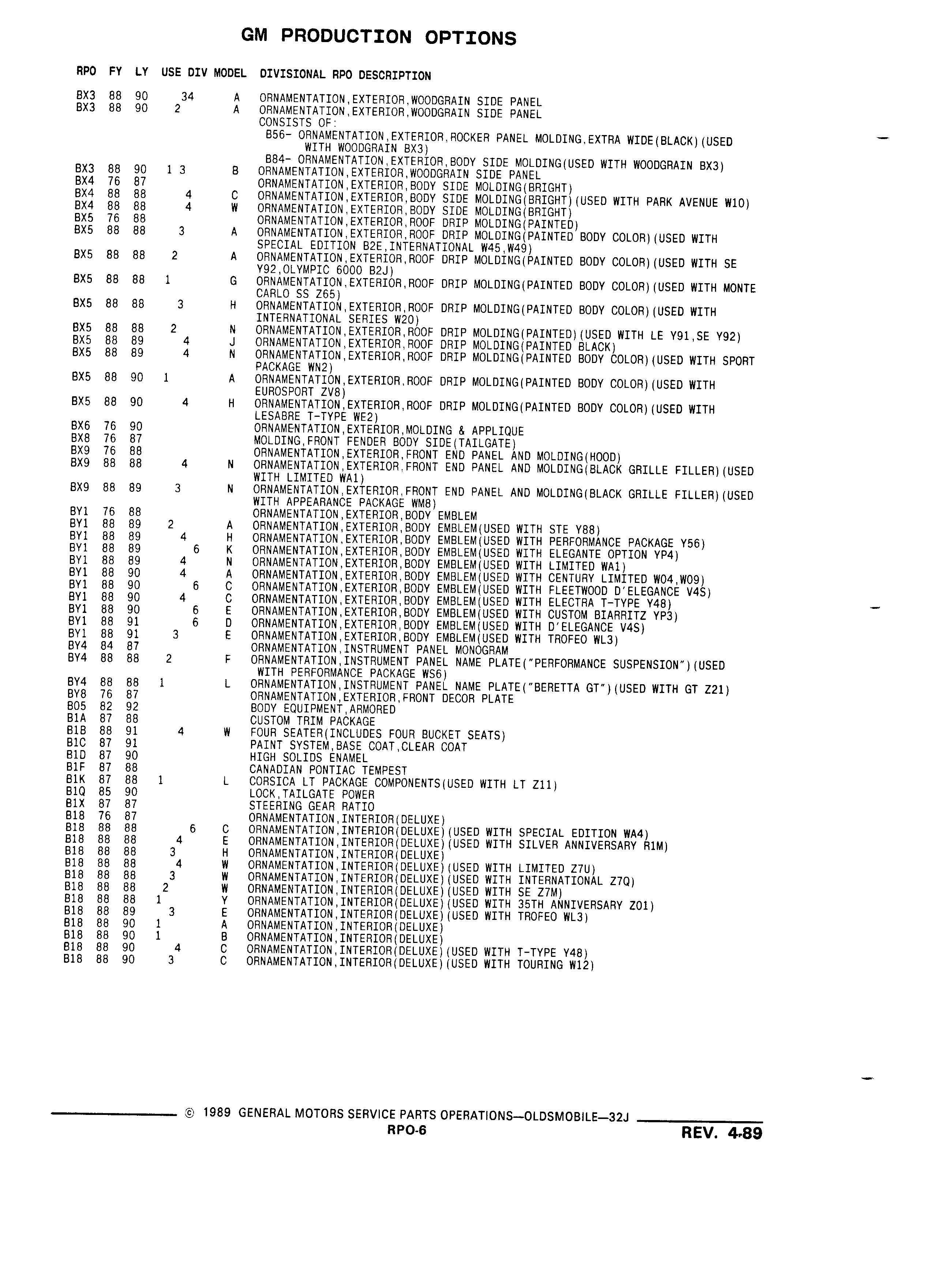 GM PRODUCTION OPTIONS

| RPO | FY | LY | USE DIV | MODEL | DIVISIONAL RPO DESCRIPTION |
|---|---|---|---|---|---|
| BX3 | 88 | 90 | 34 | A | ORNAMENTATION,EXTERIOR,WOODGRAIN SIDE PANEL |
| BX3 | 88 | 90 | 2 | A | ORNAMENTATION,EXTERIOR,WOODGRAIN SIDE PANEL CONSISTS OF: B56- ORNAMENTATION,EXTERIOR,ROCKER PANEL MOLDING,EXTRA WIDE(BLACK)(USED WITH WOODGRAIN BX3) B84- ORNAMENTATION,EXTERIOR,BODY SIDE MOLDING(USED WITH WOODGRAIN BX3) |
| BX3 | 88 | 90 | 1 3 | B | ORNAMENTATION,EXTERIOR,WOODGRAIN SIDE PANEL |
| BX4 | 76 | 87 | | | ORNAMENTATION,EXTERIOR,BODY SIDE MOLDING(BRIGHT) |
| BX4 | 88 | 88 | 4 | C | ORNAMENTATION,EXTERIOR,BODY SIDE MOLDING(BRIGHT)(USED WITH PARK AVENUE W10) |
| BX4 | 88 | 88 | 4 | W | ORNAMENTATION,EXTERIOR,BODY SIDE MOLDING(BRIGHT) |
| BX5 | 76 | 88 | | | ORNAMENTATION,EXTERIOR,ROOF DRIP MOLDING(PAINTED) |
| BX5 | 88 | 88 | 3 | A | ORNAMENTATION,EXTERIOR,ROOF DRIP MOLDING(PAINTED BODY COLOR)(USED WITH SPECIAL EDITION B2E,INTERNATIONAL W45,W49) |
| BX5 | 88 | 88 | 2 | A | ORNAMENTATION,EXTERIOR,ROOF DRIP MOLDING(PAINTED BODY COLOR)(USED WITH SE Y92,OLYMPIC 6000 B2J) |
| BX5 | 88 | 88 | 1 | G | ORNAMENTATION,EXTERIOR,ROOF DRIP MOLDING(PAINTED BODY COLOR)(USED WITH MONTE CARLO SS Z65) |
| BX5 | 88 | 88 | 3 | H | ORNAMENTATION,EXTERIOR,ROOF DRIP MOLDING(PAINTED BODY COLOR)(USED WITH INTERNATIONAL SERIES W20) |
| BX5 | 88 | 88 | 2 | N | ORNAMENTATION,EXTERIOR,ROOF DRIP MOLDING(PAINTED)(USED WITH LE Y91,SE Y92) |
| BX5 | 88 | 89 | 4 | J | ORNAMENTATION,EXTERIOR,ROOF DRIP MOLDING(PAINTED BLACK) |
| BX5 | 88 | 89 | 4 | N | ORNAMENTATION,EXTERIOR,ROOF DRIP MOLDING(PAINTED BODY COLOR)(USED WITH SPORT PACKAGE WN2) |
| BX5 | 88 | 90 | 1 | A | ORNAMENTATION,EXTERIOR,ROOF DRIP MOLDING(PAINTED BODY COLOR)(USED WITH EUROSPORT ZV8) |
| BX5 | 88 | 90 | 4 | H | ORNAMENTATION,EXTERIOR,ROOF DRIP MOLDING(PAINTED BODY COLOR)(USED WITH LESABRE T-TYPE WE2) |
| BX6 | 76 | 90 | | | ORNAMENTATION,EXTERIOR,MOLDING & APPLIQUE |
| BX8 | 76 | 87 | | | MOLDING,FRONT FENDER BODY SIDE(TAILGATE) |
| BX9 | 76 | 88 | | | ORNAMENTATION,EXTERIOR,FRONT END PANEL AND MOLDING(HOOD) |
| BX9 | 88 | 88 | 4 | N | ORNAMENTATION,EXTERIOR,FRONT END PANEL AND MOLDING(BLACK GRILLE FILLER)(USED WITH LIMITED WA1) |
| BX9 | 88 | 89 | 3 | N | ORNAMENTATION,EXTERIOR,FRONT END PANEL AND MOLDING(BLACK GRILLE FILLER)(USED WITH APPEARANCE PACKAGE WM8) |
| BY1 | 76 | 88 | | | ORNAMENTATION,EXTERIOR,BODY EMBLEM |
| BY1 | 88 | 89 | 2 | A | ORNAMENTATION,EXTERIOR,BODY EMBLEM(USED WITH STE Y88) |
| BY1 | 88 | 89 | 4 | H | ORNAMENTATION,EXTERIOR,BODY EMBLEM(USED WITH PERFORMANCE PACKAGE Y56) |
| BY1 | 88 | 89 | 6 | K | ORNAMENTATION,EXTERIOR,BODY EMBLEM(USED WITH ELEGANTE OPTION YP4) |
| BY1 | 88 | 89 | 4 | N | ORNAMENTATION,EXTERIOR,BODY EMBLEM(USED WITH LIMITED WA1) |
| BY1 | 88 | 90 | 4 | A | ORNAMENTATION,EXTERIOR,BODY EMBLEM(USED WITH CENTURY LIMITED W04,W09) |
| BY1 | 88 | 90 | 6 | C | ORNAMENTATION,EXTERIOR,BODY EMBLEM(USED WITH FLEETWOOD D'ELEGANCE V4S) |
| BY1 | 88 | 90 | 4 | C | ORNAMENTATION,EXTERIOR,BODY EMBLEM(USED WITH ELECTRA T-TYPE Y48) |
| BY1 | 88 | 90 | 6 | E | ORNAMENTATION,EXTERIOR,BODY EMBLEM(USED WITH CUSTOM BIARRITZ YP3) |
| BY1 | 88 | 91 | 6 | D | ORNAMENTATION,EXTERIOR,BODY EMBLEM(USED WITH D'ELEGANCE V4S) |
| BY1 | 88 | 91 | 3 | E | ORNAMENTATION,EXTERIOR,BODY EMBLEM(USED WITH TROFEO WL3) |
| BY4 | 84 | 87 | | | ORNAMENTATION,INSTRUMENT PANEL MONOGRAM |
| BY4 | 88 | 88 | 2 | F | ORNAMENTATION,INSTRUMENT PANEL NAME PLATE("PERFORMANCE SUSPENSION")(USED WITH PERFORMANCE PACKAGE WS6) |
| BY4 | 88 | 88 | 1 | L | ORNAMENTATION,INSTRUMENT PANEL NAME PLATE("BERETTA GT")(USED WITH GT Z21) |
| BY8 | 76 | 87 | | | ORNAMENTATION,EXTERIOR,FRONT DECOR PLATE |
| B05 | 82 | 92 | | | BODY EQUIPMENT,ARMORED |
| B1A | 87 | 88 | | | CUSTOM TRIM PACKAGE |
| B1B | 88 | 91 | 4 | W | FOUR SEATER(INCLUDES FOUR BUCKET SEATS) |
| B1C | 87 | 91 | | | PAINT SYSTEM,BASE COAT,CLEAR COAT |
| B1D | 87 | 90 | | | HIGH SOLIDS ENAMEL |
| B1F | 87 | 88 | | | CANADIAN PONTIAC TEMPEST |
| B1K | 87 | 88 | 1 | L | CORSICA LT PACKAGE COMPONENTS(USED WITH LT Z11) |
| B1Q | 85 | 90 | | | LOCK,TAILGATE POWER |
| B1X | 87 | 87 | | | STEERING GEAR RATIO |
| B18 | 76 | 87 | | | ORNAMENTATION,INTERIOR(DELUXE) |
| B18 | 88 | 88 | 6 | C | ORNAMENTATION,INTERIOR(DELUXE)(USED WITH SPECIAL EDITION WA4) |
| B18 | 88 | 88 | 4 | E | ORNAMENTATION,INTERIOR(DELUXE)(USED WITH SILVER ANNIVERSARY R1M) |
| B18 | 88 | 88 | 3 | H | ORNAMENTATION,INTERIOR(DELUXE) |
| B18 | 88 | 88 | 4 | W | ORNAMENTATION,INTERIOR(DELUXE)(USED WITH LIMITED Z7U) |
| B18 | 88 | 88 | 3 | W | ORNAMENTATION,INTERIOR(DELUXE)(USED WITH INTERNATIONAL Z7Q) |
| B18 | 88 | 88 | 2 | W | ORNAMENTATION,INTERIOR(DELUXE)(USED WITH SE Z7M) |
| B18 | 88 | 88 | 1 | Y | ORNAMENTATION,INTERIOR(DELUXE)(USED WITH 35TH ANNIVERSARY Z01) |
| B18 | 88 | 89 | 3 | E | ORNAMENTATION,INTERIOR(DELUXE)(USED WITH TROFEO WL3) |
| B18 | 88 | 90 | 1 | A | ORNAMENTATION,INTERIOR(DELUXE) |
| B18 | 88 | 90 | 1 | B | ORNAMENTATION,INTERIOR(DELUXE) |
| B18 | 88 | 90 | 4 | C | ORNAMENTATION,INTERIOR(DELUXE)(USED WITH T-TYPE Y48) |
| B18 | 88 | 90 | 3 | C | ORNAMENTATION,INTERIOR(DELUXE)(USED WITH TOURING W12) |

© 1989 GENERAL MOTORS SERVICE PARTS OPERATIONS—OLDSMOBILE—32J
RPO-6
REV. 4-89